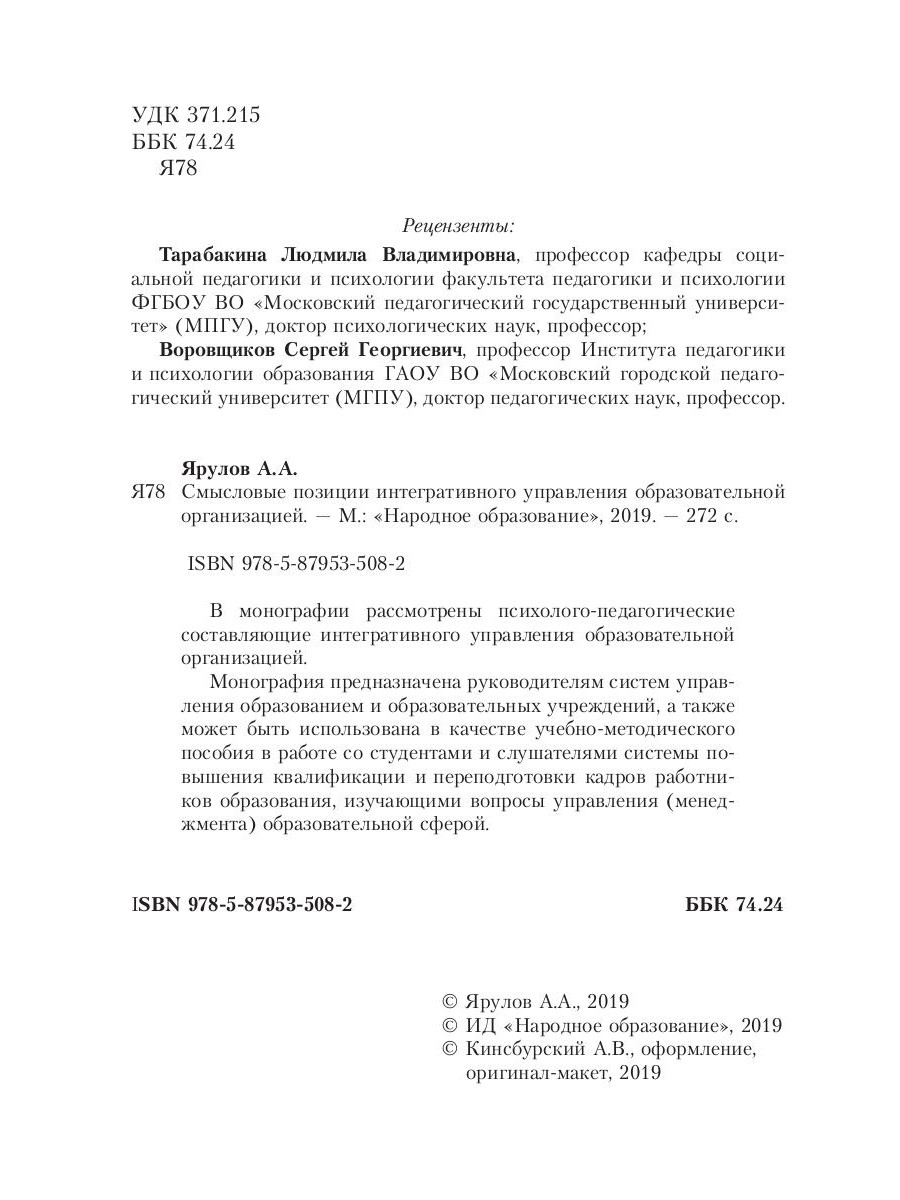 УДК 371.215
ББК 74.24
Я78

Рецензенты:

Тарабакина Людмила Владимировна, профессор кафедры социальной педагогики и психологии факультета педагогики и психологии ФГБОУ ВО «Московский педагогический государственный университет» (МПГУ), доктор психологических наук, профессор;

Воровщиков Сергей Георгиевич, профессор Института педагогики и психологии образования ГАОУ ВО «Московский городской педагогический университет (МГПУ), доктор педагогических наук, профессор.

Ярулов А.А.

Я78 Смысловые позиции интегративного управления образовательной организацией. — М.: «Народное образование», 2019. — 272 с.

ISBN 978-5-87953-508-2

В монографии рассмотрены психолого-педагогические составляющие интегративного управления образовательной организацией.

Монография предназначена руководителям систем управления образованием и образовательных учреждений, а также может быть использована в качестве учебно-методического пособия в работе со студентами и слушателями системы повышения квалификации и переподготовки кадров работников образования, изучающими вопросы управления (менеджмента) образовательной сферой.

ISBN 978-5-87953-508-2

ББК 74.24

© Ярулов А.А., 2019
© ИД «Народное образование», 2019
© Кинсбурский А.В., оформление, оригинал-макет, 2019